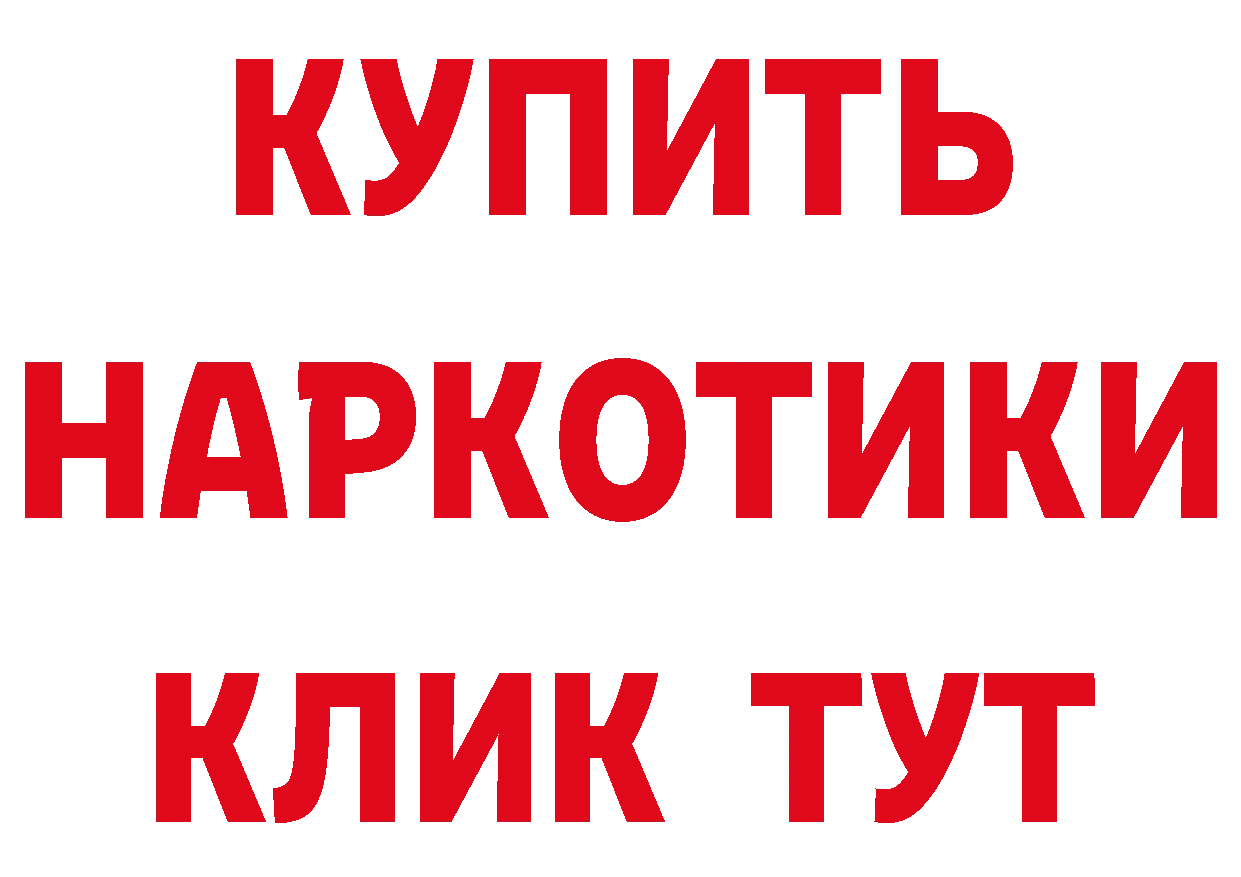 КУПИТЬ НАРКОТИКИ КЛИК ТУТ